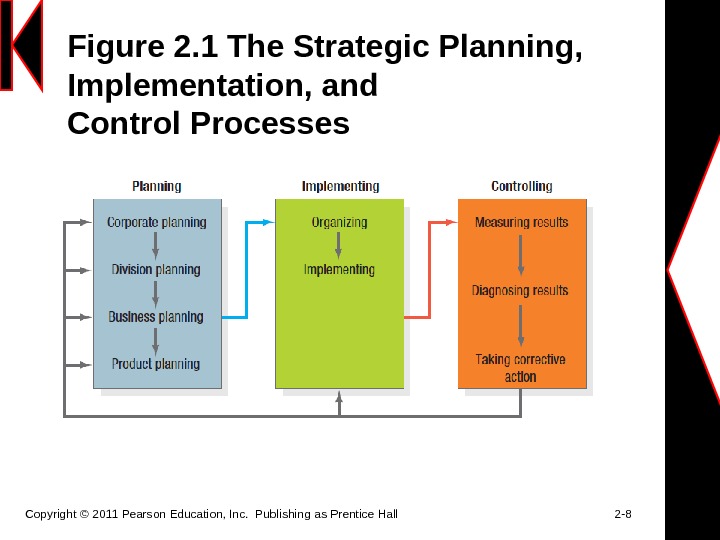 Figure 2.1 The Strategic Planning, Implementation, and Control Processes

Planning
Corporate planning
Division planning
Business planning
Product planning

Implementing
Organizing
Implementing

Controlling
Measuring results
Diagnosing results
Taking corrective action

Copyright © 2011 Pearson Education, Inc. Publishing as Prentice Hall

2-8